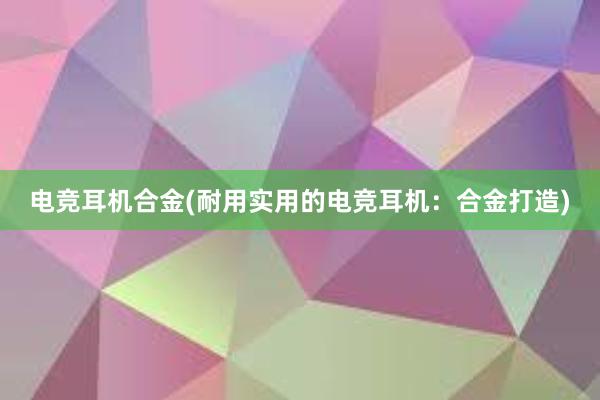 电竞耳机合金(耐用实用的电竞耳机：合金打造)